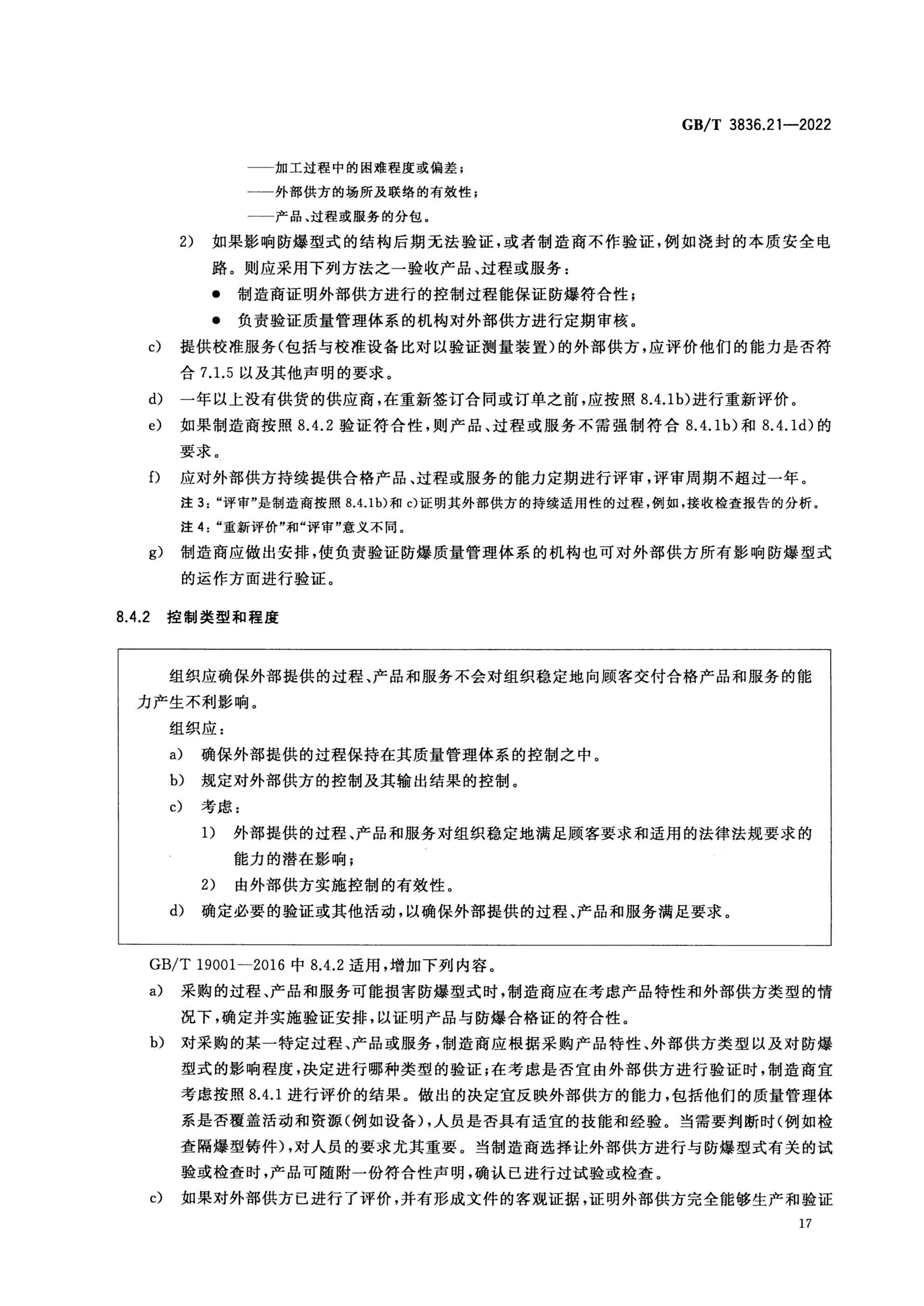 GB/T 3836.21—2022

——加工过程中的困难程度或偏差；

——外部供方的场所及联络的有效性；

——产品、过程或服务的分包。

2) 如果影响防爆型式的结构后期无法验证，或者制造商不作验证，例如浇封的本质安全电路。则应采用下列方法之一验收产品、过程或服务：

● 制造商证明外部供方进行的控制过程能保证防爆符合性；

● 负责验证质量管理体系的机构对外部供方进行定期审核。

c) 提供校准服务(包括与校准设备比对以验证测量装置)的外部供方，应评价他们的能力是否符合 7.1.5 以及其他声明的要求。

d) 一年以上没有供货的供应商，在重新签订合同或订单之前，应按照 8.4.1b)进行重新评价。

e) 如果制造商按照 8.4.2 验证符合性，则产品、过程或服务不需强制符合 8.4.1b)和 8.4.1d)的要求。

f) 应对外部供方持续提供合格产品、过程或服务的能力定期进行评审，评审周期不超过一年。

注 3:“评审”是制造商按照 8.4.1b)和 c)证明其外部供方的持续适用性的过程，例如，接收检查报告的分析。

注 4:“重新评价”和“评审”意义不同。

g) 制造商应做出安排，使负责验证防爆质量管理体系的机构也可对外部供方所有影响防爆型式的运作方面进行验证。

8.4.2 控制类型和程度

组织应确保外部提供的过程、产品和服务不会对组织稳定地向顾客交付合格产品和服务的能力产生不利影响。

组织应：

a) 确保外部提供的过程保持在其质量管理体系的控制之中。

b) 规定对外部供方的控制及其输出结果的控制。

c) 考虑：

1) 外部提供的过程、产品和服务对组织稳定地满足顾客要求和适用的法律法规要求的能力的潜在影响；

2) 由外部供方实施控制的有效性。

d) 确定必要的验证或其他活动，以确保外部提供的过程、产品和服务满足要求。

GB/T 19001—2016 中 8.4.2 适用，增加下列内容。

a) 采购的过程、产品和服务可能损害防爆型式时，制造商应在考虑产品特性和外部供方类型的情况下，确定并实施验证安排，以证明产品与防爆合格证的符合性。

b) 对采购的某一特定过程、产品或服务，制造商应根据采购产品特性、外部供方类型以及对防爆型式的影响程度，决定进行哪种类型的验证；在考虑是否宜由外部供方进行验证时，制造商宜考虑按照 8.4.1 进行评价的结果。做出的决定宜反映外部供方的能力，包括他们的质量管理体系是否覆盖活动和资源(例如设备)，人员是否具有适宜的技能和经验。当需要判断时(例如检查隔爆型铸件)，对人员的要求尤其重要。当制造商选择让外部供方进行与防爆型式有关的试验或检查时，产品可随附一份符合性声明，确认已进行过试验或检查。

c) 如果对外部供方已进行了评价，并有形成文件的客观证据，证明外部供方完全能够生产和验证

17